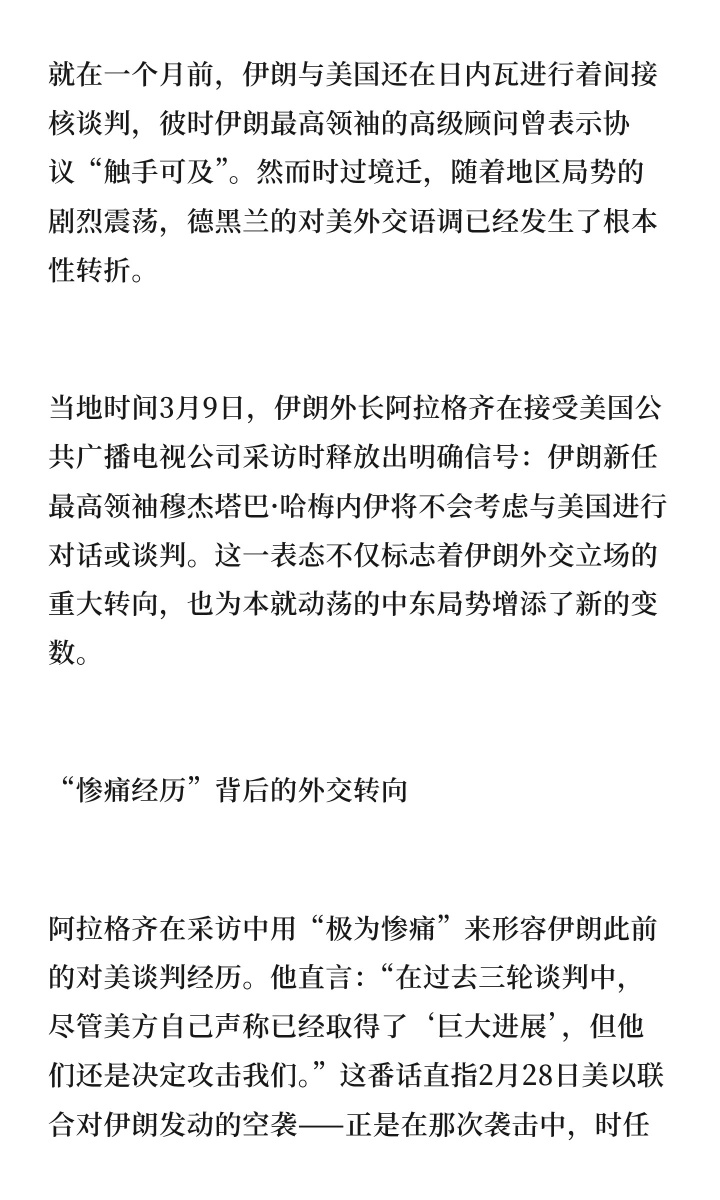 就在一个月前，伊朗与美国还在日内瓦进行着间接核谈判，彼时伊朗最高领袖的高级顾问曾表示协议“触手可及”。然而时过境迁，随着地区局势的剧烈震荡，德黑兰的对美外交语调已经发生了根本性转折。

当地时间3月9日，伊朗外长阿拉格齐在接受美国公共广播电视公司采访时释放出明确信号：伊朗新任最高领袖穆杰塔巴·哈梅内伊将不会考虑与美国进行对话或谈判。这一表态不仅标志着伊朗外交立场的重大转向，也为本就动荡的中东局势增添了新的变数。

“惨痛经历”背后的外交转向

阿拉格齐在采访中用“极为惨痛”来形容伊朗此前的对美谈判经历。他直言：“在过去三轮谈判中，尽管美方自己声称已经取得了‘巨大进展’，但他们还是决定攻击我们。”这番话直指2月28日美以联合对伊朗发动的空袭——正是在那次袭击中，时任